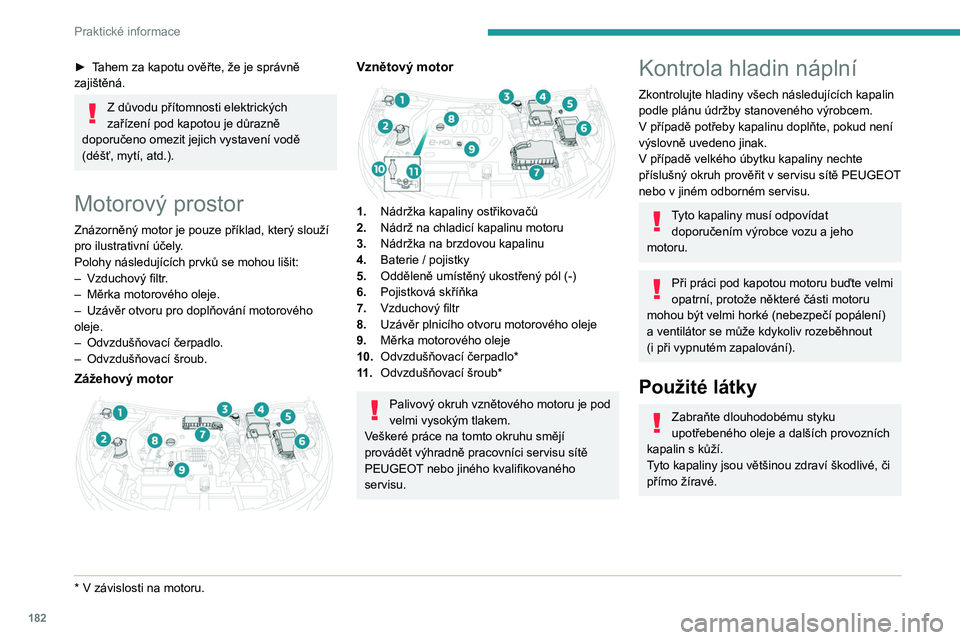 Praktické informace

► Tahem za kapotu ověřte, že je správně zajištěná.

Z důvodu přítomnosti elektrických zařízení pod kapotou je důrazně doporučeno omezit jejich vystavení vodě (déšť, mytí, atd.).

Motorový prostor

Znázorněný motor je pouze příklad, který slouží pro ilustrativní účely.
Polohy následujících prvků se mohou lišit:
– Vzduchový filtr.
– Měrka motorového oleje.
– Uzávěr otvoru pro doplňování motorového oleje.
– Odvzdušňovací čerpadlo.
– Odvzdušňovací šroub.

Zážehový motor

1 2 3 4 5 6 7 8 9

Vznětový motor

1 2 3 4 5 6 7 8 9 10 11

1. Nádržka kapaliny ostřikovačů
2. Nádrž na chladicí kapalinu motoru
3. Nádržka na brzdovou kapalinu
4. Baterie / pojistky
5. Odděleně umístěný ukostřený pól (-)
6. Pojistková skříňka
7. Vzduchový filtr
8. Uzávěr plnicího otvoru motorového oleje
9. Měrka motorového oleje
10. Odvzdušňovací čerpadlo*
11. Odvzdušňovací šroub*

Palivový okruh vznětového motoru je pod velmi vysokým tlakem.
Veškeré práce na tomto okruhu smějí provádět výhradně pracovníci servisu sítě PEUGEOT nebo jiného kvalifikovaného servisu.

Kontrola hladin náplní

Zkontrolujte hladiny všech následujících kapalin podle plánu údržby stanoveného výrobcem.
V případě potřeby kapalinu doplňte, pokud není výslovně uvedeno jinak.
V případě velkého úbytku kapaliny nechte příslušný okruh prověřit v servisu sítě PEUGEOT nebo v jiném odborném servisu.

Tyto kapaliny musí odpovídat doporučením výrobce vozu a jeho motoru.

Při práci pod kapotou motoru buďte velmi opatrní, protože některé části motoru mohou být velmi horké (nebezpečí popálení) a ventilátor se může kdykoliv rozeběhnout (i při vypnutém zapalování).

Použité látky

Zabraňte dlouhodobému styku upotřebeného oleje a dalších provozních kapalin s kůží.
Tyto kapaliny jsou většinou zdraví škodlivé, či přímo žíravé.

* V závislosti na motoru.

182

carmanualsonline.info